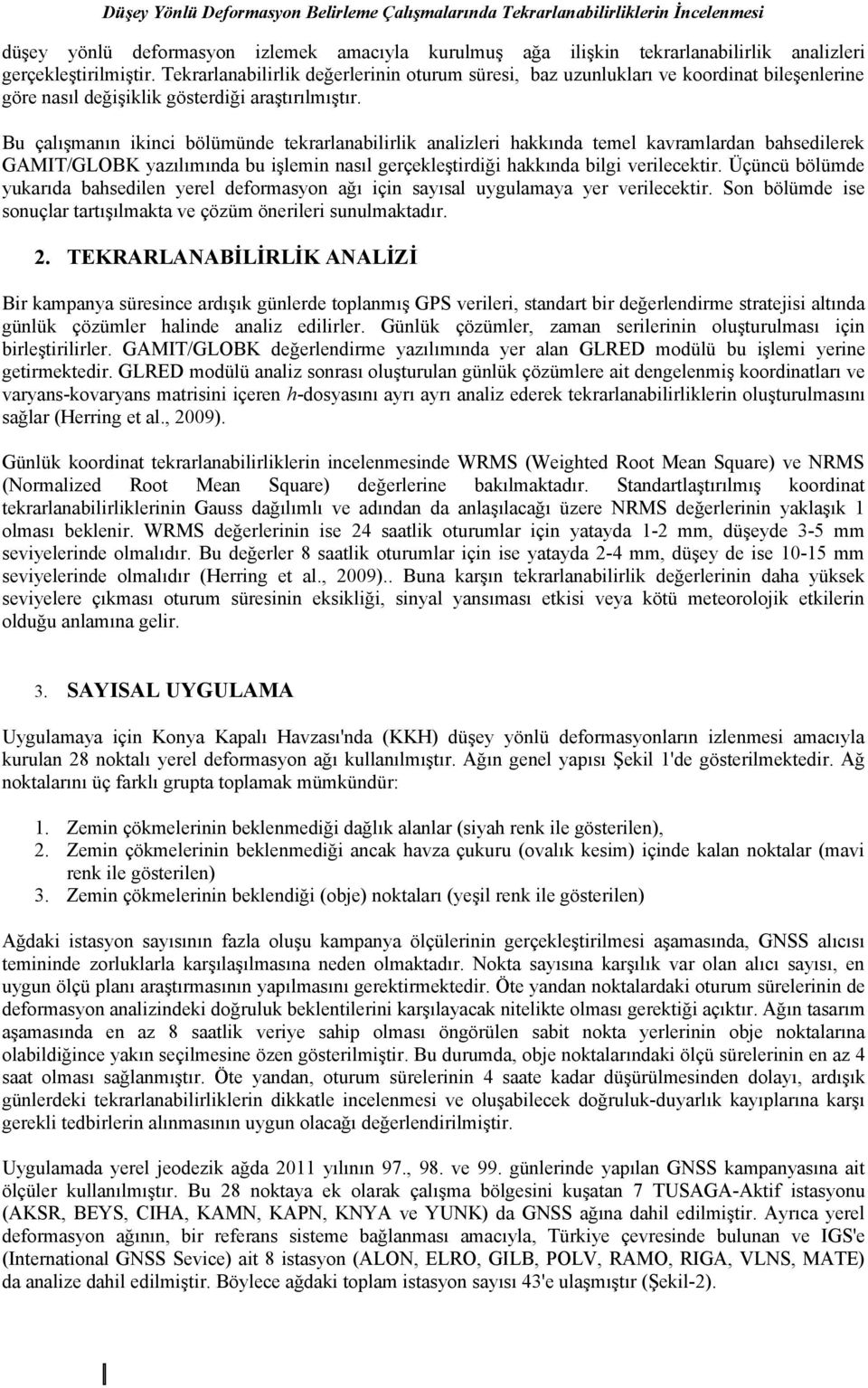 Düşey Yönlü Deformasyon Belirleme Çalışmalarında Tekrarlanabilirliklerin İncelenmesi

düşey yönlü deformasyon izlemek amacıyla kurulmuş ağa ilişkin tekrarlanabilirlik analizleri gerçekleştirilmiştir. Tekrarlanabilirlik değerlerinin oturum süresi, baz uzunlukları ve koordinat bileşenlerine göre nasıl değişiklik gösterdiği araştırılmıştır.

Bu çalışmanın ikinci bölümünde tekrarlanabilirlik analizleri hakkında temel kavramlardan bahsedilerek GAMIT/GLOBK yazılımında bu işlemin nasıl gerçekleştirdiği hakkında bilgi verilecektir. Üçüncü bölümde yukarıda bahsedilen yerel deformasyon ağı için sayısal uygulamaya yer verilecektir. Son bölümde ise sonuçlar tartışılmakta ve çözüm önerileri sunulmaktadır.

2. TEKRARLANABİLİRLİK ANALİZİ

Bir kampanya süresince ardışık günlerde toplanmış GPS verileri, standart bir değerlendirme stratejisi altında günlük çözümler halinde analiz edilirler. Günlük çözümler, zaman serilerinin oluşturulması için birleştirilirler. GAMIT/GLOBK değerlendirme yazılımında yer alan GLRED modülü bu işlemi yerine getirmektedir. GLRED modülü analiz sonrası oluşturulan günlük çözümlere ait dengelenmiş koordinatları ve varyans-kovaryans matrisini içeren h-dosyasını ayrı ayrı analiz ederek tekrarlanabilirliklerin oluşturulmasını sağlar (Herring et al., 2009).

Günlük koordinat tekrarlanabilirliklerin incelenmesinde WRMS (Weighted Root Mean Square) ve NRMS (Normalized Root Mean Square) değerlerine bakılmaktadır. Standartlaştırılmış koordinat tekrarlanabilirliklerinin Gauss dağılımlı ve adından da anlaşılacağı üzere NRMS değerlerinin yaklaşık 1 olması beklenir. WRMS değerlerinin ise 24 saatlik oturumlar için yatayda 1-2 mm, düşeyde 3-5 mm seviyelerinde olmalıdır. Bu değerler 8 saatlik oturumlar için ise yatayda 2-4 mm, düşey de ise 10-15 mm seviyelerinde olmalıdır (Herring et al., 2009).. Buna karşın tekrarlanabilirlik değerlerinin daha yüksek seviyelere çıkması oturum süresinin eksikliği, sinyal yansıması etkisi veya kötü meteorolojik etkilerin olduğu anlamına gelir.

3. SAYISAL UYGULAMA

Uygulamaya için Konya Kapalı Havzası'nda (KKH) düşey yönlü deformasyonların izlenmesi amacıyla kurulan 28 noktalı yerel deformasyon ağı kullanılmıştır. Ağın genel yapısı Şekil 1'de gösterilmektedir. Ağ noktalarını üç farklı grupta toplamak mümkündür:

1. Zemin çökmelerinin beklenmediği dağlık alanlar (siyah renk ile gösterilen),
2. Zemin çökmelerinin beklenmediği ancak havza çukuru (ovalık kesim) içinde kalan noktalar (mavi renk ile gösterilen)
3. Zemin çökmelerinin beklendiği (obje) noktaları (yeşil renk ile gösterilen)

Ağdaki istasyon sayısının fazla oluşu kampanya ölçülerinin gerçekleştirilmesi aşamasında, GNSS alıcısı temininde zorluklarla karşılaşılmasına neden olmaktadır. Nokta sayısına karşılık var olan alıcı sayısı, en uygun ölçü planı araştırmasının yapılmasını gerektirmektedir. Öte yandan noktalardaki oturum sürelerinin de deformasyon analizindeki doğruluk beklentilerini karşılayacak nitelikte olması gerektiği açıktır. Ağın tasarım aşamasında en az 8 saatlik veriye sahip olması öngörülen sabit nokta yerlerinin obje noktalarına olabildiğince yakın seçilmesine özen gösterilmiştir. Bu durumda, obje noktalarındaki ölçü sürelerinin en az 4 saat olması sağlanmıştır. Öte yandan, oturum sürelerinin 4 saate kadar düşürülmesinden dolayı, ardışık günlerdeki tekrarlanabilirliklerin dikkatle incelenmesi ve oluşabilecek doğruluk-duyarlık kayıplarına karşı gerekli tedbirlerin alınmasının uygun olacağı değerlendirilmiştir.

Uygulamada yerel jeodezik ağda 2011 yılının 97., 98. ve 99. günlerinde yapılan GNSS kampanyasına ait ölçüler kullanılmıştır. Bu 28 noktaya ek olarak çalışma bölgesini kuşatan 7 TUSAGA-Aktif istasyonu (AKSR, BEYS, CIHA, KAMN, KAPN, KNYA ve YUNK) da GNSS ağına dahil edilmiştir. Ayrıca yerel deformasyon ağının, bir referans sisteme bağlanması amacıyla, Türkiye çevresinde bulunan ve IGS'e (International GNSS Sevice) ait 8 istasyon (ALON, ELRO, GILB, POLV, RAMO, RIGA, VLNS, MATE) da analize dahil edilmiştir. Böylece ağdaki toplam istasyon sayısı 43'e ulaşmıştır (Şekil-2).